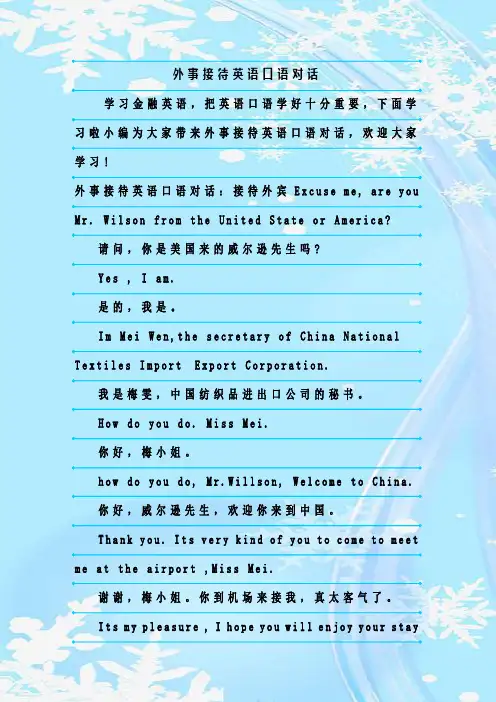 外事接待英语口语对话

学习金融英语，把英语口语学好十分重要，下面学习啦小编为大家带来外事接待英语口语对话，欢迎大家学习！

外事接待英语口语对话：接待外宾 Excuse me, are you Mr. Wilson from the United State or America?

请问，你是美国来的威尔逊先生吗？

Yes , I am.

是的，我是。

Im Mei Wen,the secretary of China National Textiles Import Export Corporation.

我是梅雯，中国纺织品进出口公司的秘书。

How do you do. Miss Mei.

你好，梅小姐。

how do you do, Mr.Willson, Welcome to China.

你好，威尔逊先生，欢迎你来到中国。

Thank you. Its very kind of you to come to meet me at the airport ,Miss Mei.

谢谢，梅小姐。你到机场来接我，真太客气了。

Its my pleasure , I hope you will enjoy your stay